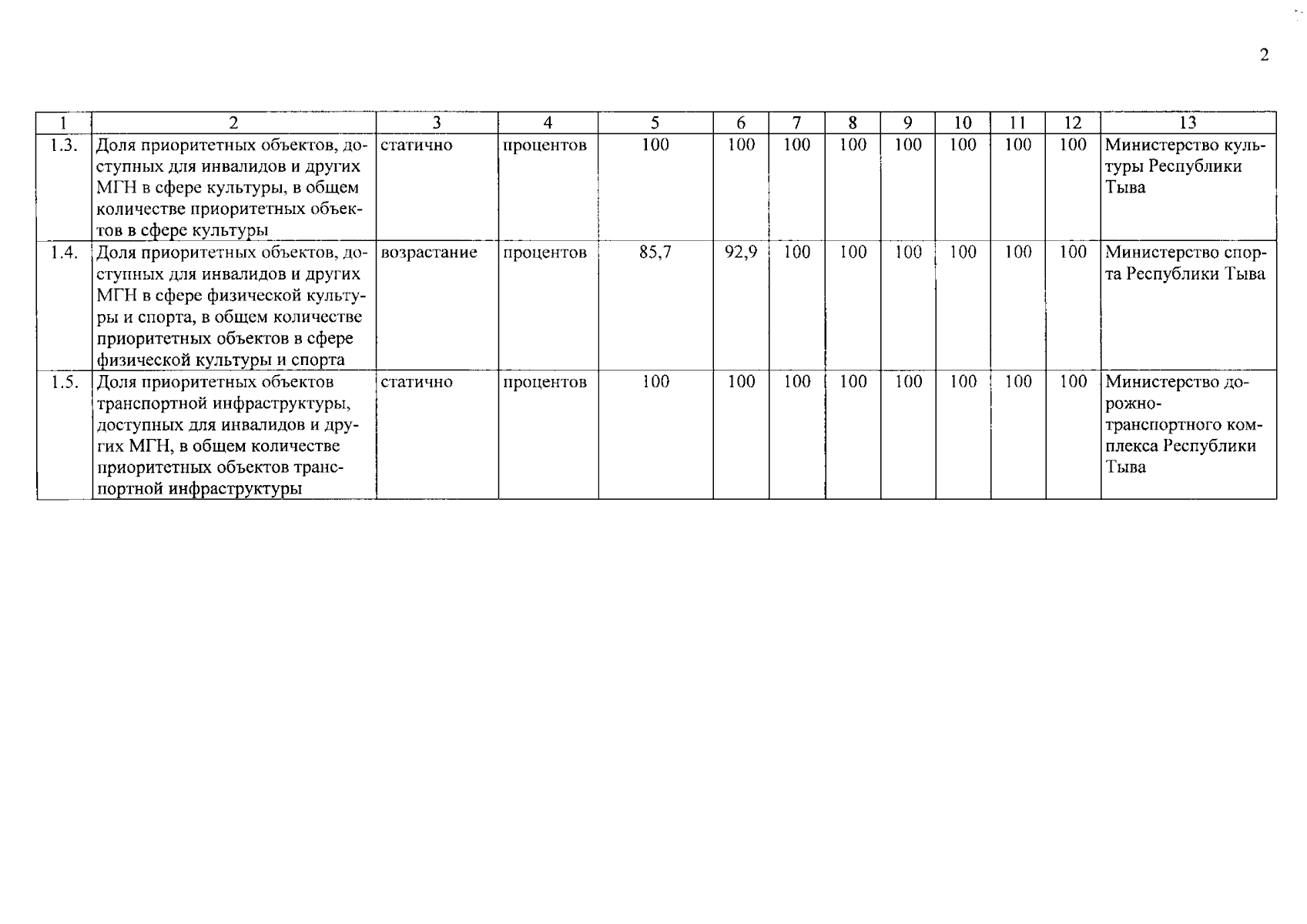 2

| 1 | 2 | 3 | 4 | 5 | 6 | 7 | 8 | 9 | 10 | 11 | 12 | 13 |
|---|---|---|---|---|---|---|---|---|---|---|---|---|
| 1.3. | Доля приоритетных объектов, доступных для инвалидов и других МГН в сфере культуры, в общем количестве приоритетных объектов в сфере культуры | статично | процентов | 100 | 100 | 100 | 100 | 100 | 100 | 100 | 100 | Министерство культуры Республики Тыва |
| 1.4. | Доля приоритетных объектов, доступных для инвалидов и других МГН в сфере физической культуры и спорта, в общем количестве приоритетных объектов в сфере физической культуры и спорта | возрастание | процентов | 85,7 | 92,9 | 100 | 100 | 100 | 100 | 100 | 100 | Министерство спорта Республики Тыва |
| 1.5. | Доля приоритетных объектов транспортной инфраструктуры, доступных для инвалидов и других МГН, в общем количестве приоритетных объектов транспортной инфраструктуры | статично | процентов | 100 | 100 | 100 | 100 | 100 | 100 | 100 | 100 | Министерство дорожно-транспортного комплекса Республики Тыва |